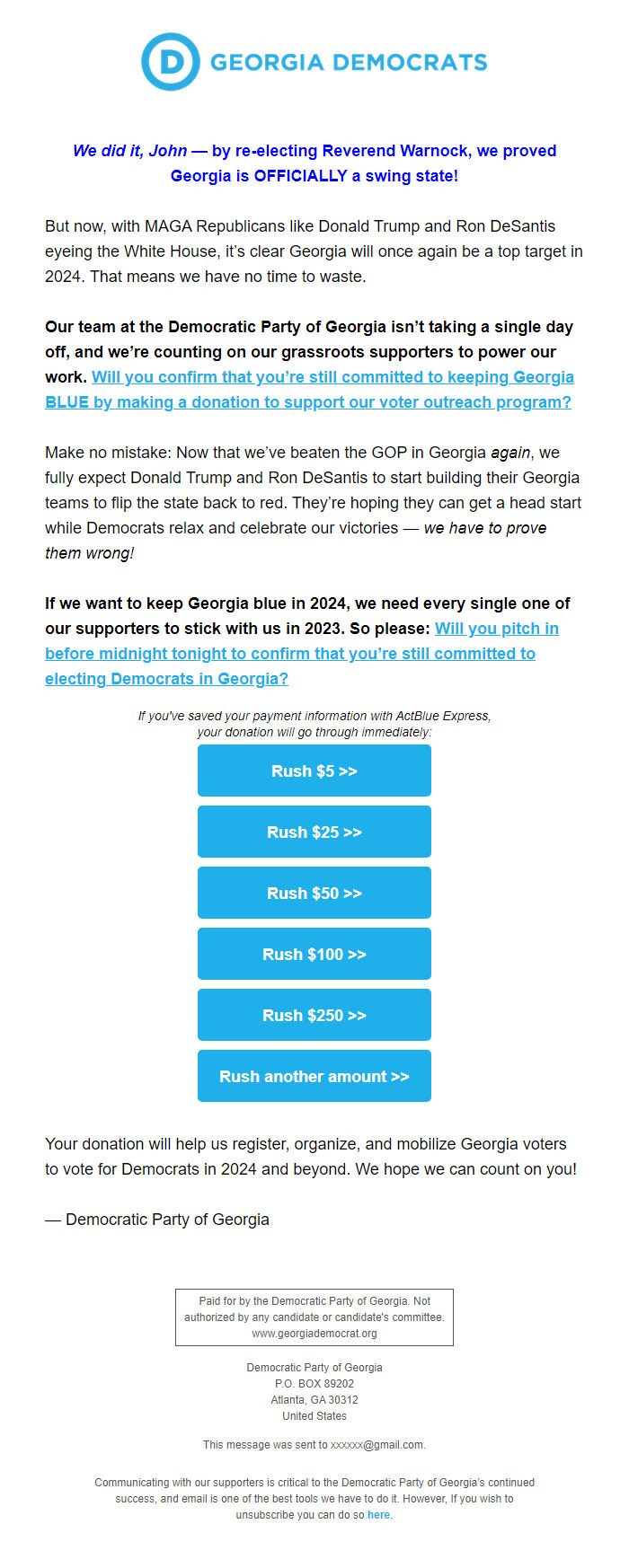 D GEORGIA DEMOCRATS

We did it, John — by re-electing Reverend Warnock, we proved Georgia is OFFICIALLY a swing state!

But now, with MAGA Republicans like Donald Trump and Ron DeSantis eyeing the White House, it's clear Georgia will once again be a top target in 2024. That means we have no time to waste.

Our team at the Democratic Party of Georgia isn't taking a single day off, and we're counting on our grassroots supporters to power our work. Will you confirm that you're still committed to keeping Georgia BLUE by making a donation to support our voter outreach program?

Make no mistake: Now that we've beaten the GOP in Georgia again, we fully expect Donald Trump and Ron DeSantis to start building their Georgia teams to flip the state back to red. They're hoping they can get a head start while Democrats relax and celebrate our victories — we have to prove them wrong!

If we want to keep Georgia blue in 2024, we need every single one of our supporters to stick with us in 2023. So please: Will you pitch in before midnight tonight to confirm that you're still committed to electing Democrats in Georgia?

If you've saved your payment information with ActBlue Express, your donation will go through immediately:

Rush $5 >>

Rush $25 >>

Rush $50 >>

Rush $100 >>

Rush $250 >>

Rush another amount >>

Your donation will help us register, organize, and mobilize Georgia voters to vote for Democrats in 2024 and beyond. We hope we can count on you!

— Democratic Party of Georgia

Paid for by the Democratic Party of Georgia. Not authorized by any candidate or candidate's committee. www.georgiademocrat.org

Democratic Party of Georgia
P.O. BOX 89202
Atlanta, GA 30312
United States

This message was sent to xxxxxx@gmail.com.

Communicating with our supporters is critical to the Democratic Party of Georgia's continued success, and email is one of the best tools we have to do it. However, If you wish to unsubscribe you can do so here.